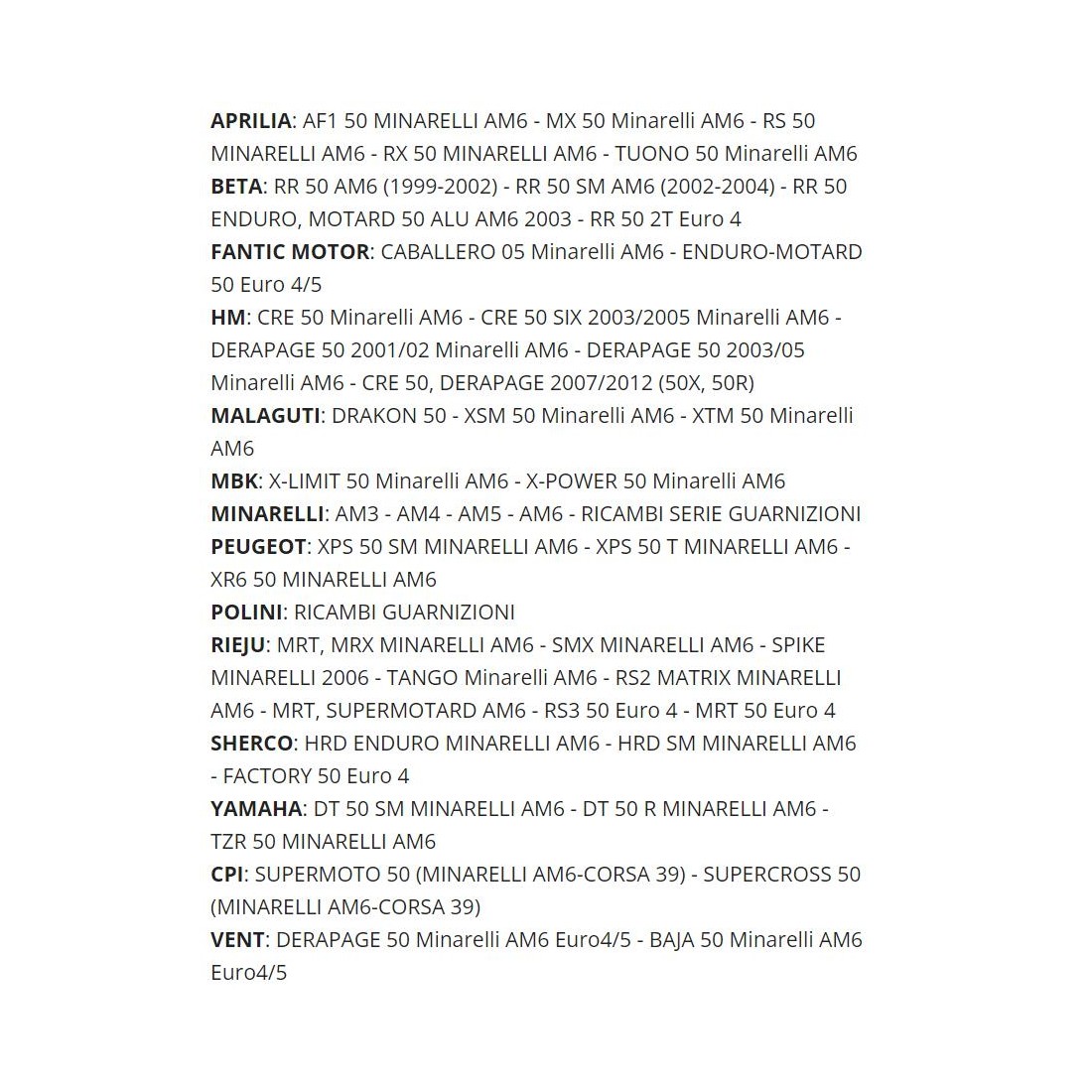 APRILIA: AF1 50 MINARELLI AM6 - MX 50 Minarelli AM6 - RS 50 MINARELLI AM6 - RX 50 MINARELLI AM6 - TUONO 50 Minarelli AM6
BETA: RR 50 AM6 (1999-2002) - RR 50 SM AM6 (2002-2004) - RR 50 ENDURO, MOTARD 50 ALU AM6 2003 - RR 50 2T Euro 4
FANTIC MOTOR: CABALLERO 05 Minarelli AM6 - ENDURO-MOTARD 50 Euro 4/5
HM: CRE 50 Minarelli AM6 - CRE 50 SIX 2003/2005 Minarelli AM6 - DERAPAGE 50 2001/02 Minarelli AM6 - DERAPAGE 50 2003/05 Minarelli AM6 - CRE 50, DERAPAGE 2007/2012 (50X, 50R)
MALAGUTI: DRAKON 50 - XSM 50 Minarelli AM6 - XTM 50 Minarelli AM6
MBK: X-LIMIT 50 Minarelli AM6 - X-POWER 50 Minarelli AM6
MINARELLI: AM3 - AM4 - AM5 - AM6 - RICAMBI SERIE GUARNIZIONI
PEUGEOT: XPS 50 SM MINARELLI AM6 - XPS 50 T MINARELLI AM6 - XR6 50 MINARELLI AM6
POLINI: RICAMBI GUARNIZIONI
RIEJU: MRT, MRX MINARELLI AM6 - SMX MINARELLI AM6 - SPIKE MINARELLI 2006 - TANGO Minarelli AM6 - RS2 MATRIX MINARELLI AM6 - MRT, SUPERMOTARD AM6 - RS3 50 Euro 4 - MRT 50 Euro 4
SHERCO: HRD ENDURO MINARELLI AM6 - HRD SM MINARELLI AM6 - FACTORY 50 Euro 4
YAMAHA: DT 50 SM MINARELLI AM6 - DT 50 R MINARELLI AM6 - TZR 50 MINARELLI AM6
CPI: SUPERMOTO 50 (MINARELLI AM6-CORSA 39) - SUPERCROSS 50 (MINARELLI AM6-CORSA 39)
VENT: DERAPAGE 50 Minarelli AM6 Euro4/5 - BAJA 50 Minarelli AM6 Euro4/5